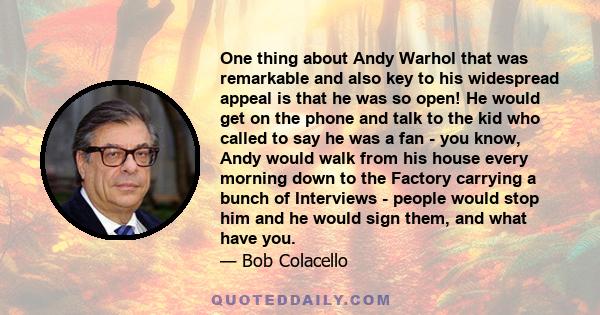 One thing about Andy Warhol that was remarkable and also key to his widespread appeal is that he was so open! He would get on the phone and talk to the kid who called to say he was a fan - you know, Andy would walk from his house every morning down to the Factory carrying a bunch of Interviews - people would stop him and he would sign them, and what have you.

— Bob Colacello

QUOTEDDAILY.COM